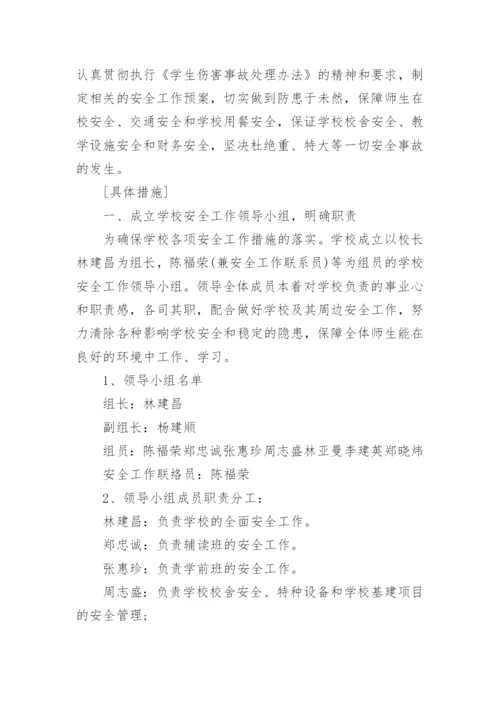 认真贯彻执行《学生伤害事故处理办法》的精神和要求，制定相关的安全工作预案，切实做到防患于未然，保障师生在校安全、交通安全和学校用餐安全，保证学校校舍安全、教学设施安全和财务安全，坚决杜绝重、特大等一切安全事故的发生。

[具体措施]

一、成立学校安全工作领导小组，明确职责

为确保学校各项安全工作措施的落实。学校成立以校长林建昌为组长，陈福荣(兼安全工作联系员)等为组员的学校安全工作领导小组。领导全体成员本着对学校负责的事业心和职责感，各司其职，配合做好学校及其周边安全工作，努力清除各种影响学校安全和稳定的隐患，保障全体师生能在良好的环境中工作、学习。

1、领导小组名单

组长：林建昌

副组长：杨建顺

组员：陈福荣郑忠诚张惠珍周志盛林亚曼李建英郑晓炜

安全工作联络员：陈福荣

2、领导小组成员职责分工：

林建昌：负责学校的全面安全工作。

郑忠诚：负责辅读班的安全工作。

张惠珍：负责学前班的安全工作。

周志盛：负责学校校舍安全、特种设备和学校基建项目的安全管理；